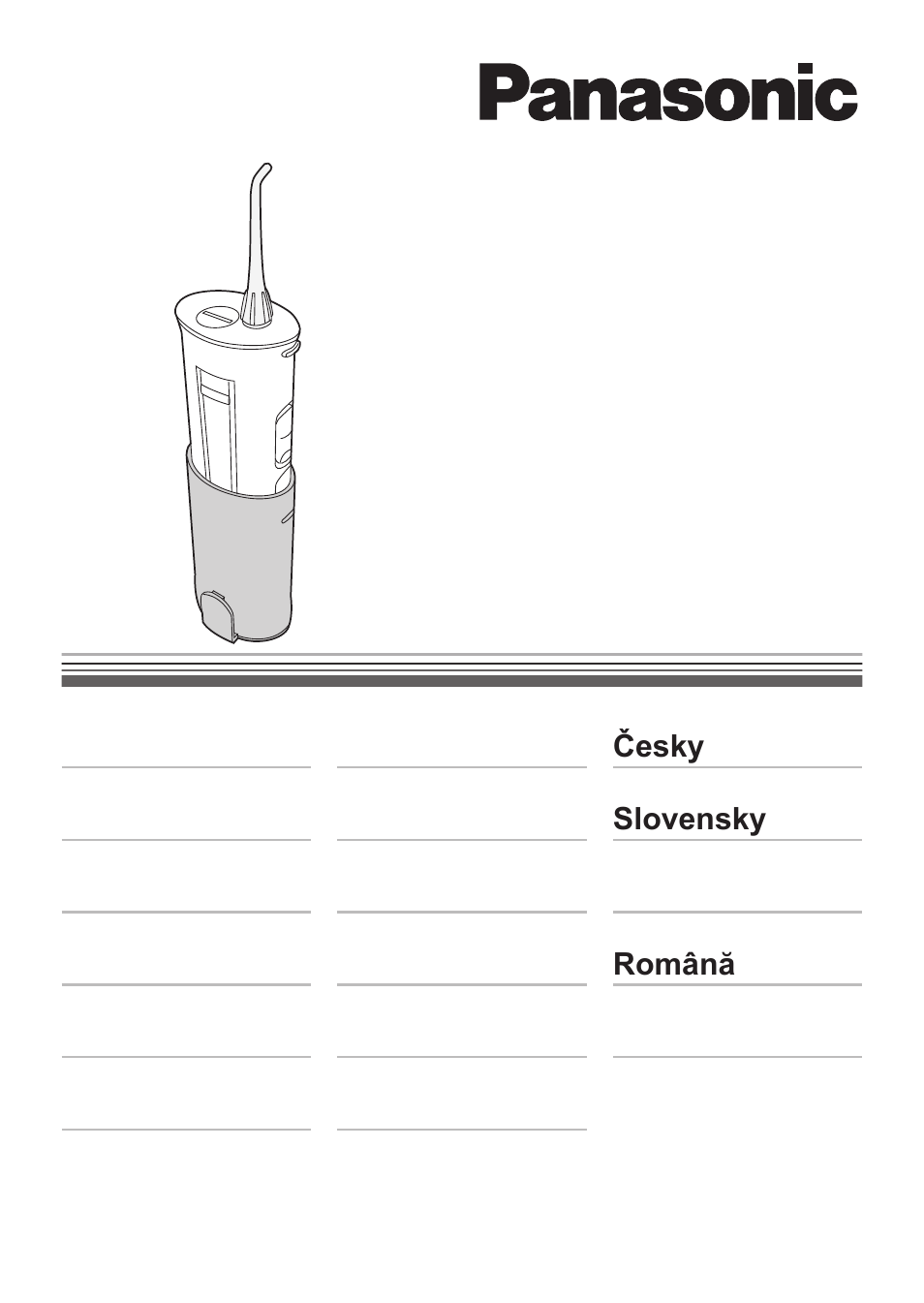 Panasonic

Česky

Slovensky

Română